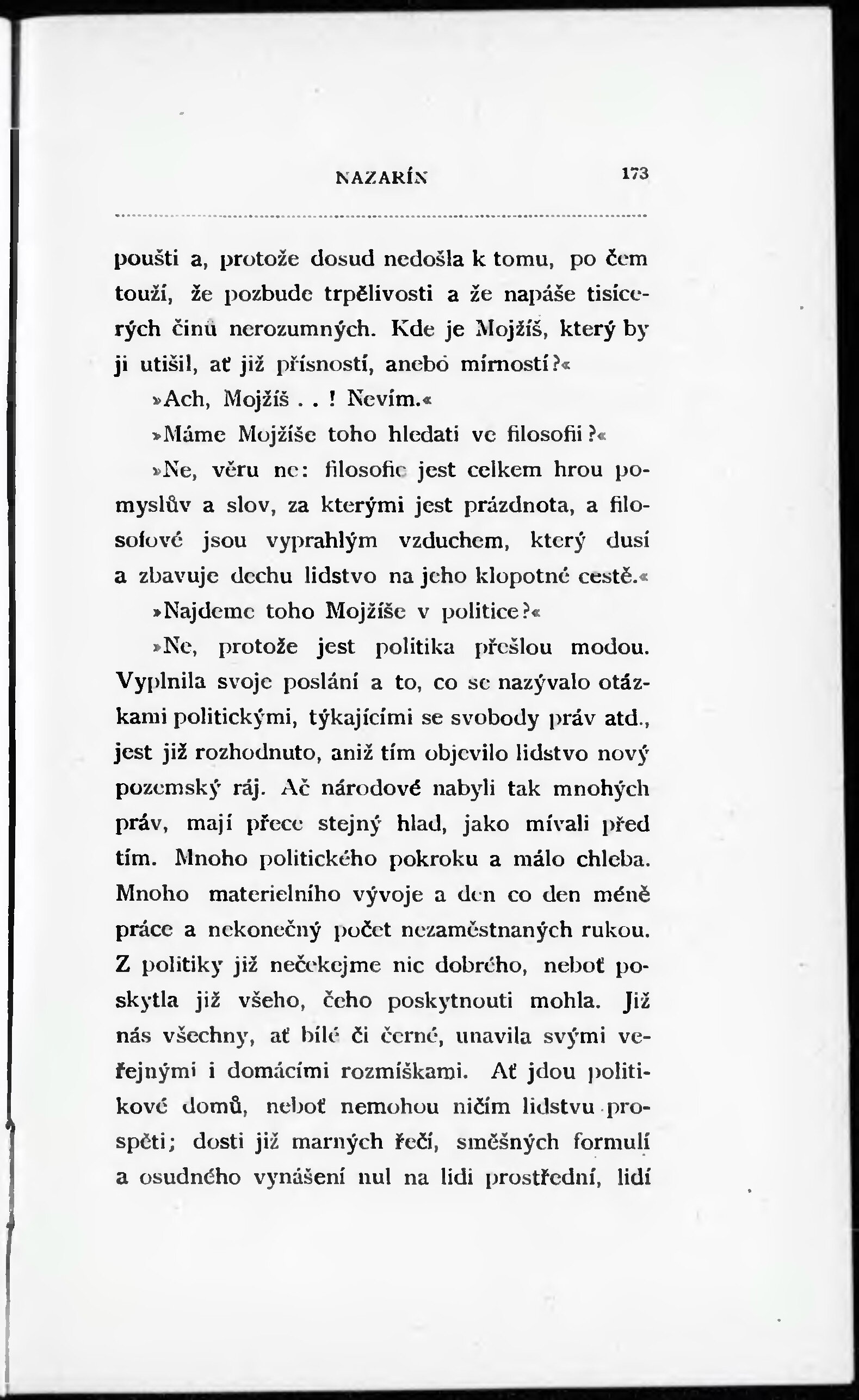 NAZARÍN 173

poušti a, protože dosud nedošla k tomu, po čem touží, že pozbude trpělivosti a že napáše tisícerých činů nerozumných. Kde je Mojžíš, který by ji utišil, ať již přísností, anebo mírností?«

»Ach, Mojžíš . . ! Nevím.«

»Máme Mojžíše toho hledati ve filosofii?«

»Ne, věru ne: filosofie jest celkem hrou pomyslův a slov, za kterými jest prázdnota, a filosofové jsou vyprahlým vzduchem, který dusí a zbavuje dechu lidstvo na jeho klopotné cestě.«

»Najdeme toho Mojžíše v politice?«

»Ne, protože jest politika přešlou modou. Vyplnila svoje poslání a to, co se nazývalo otázkami politickými, týkajícími se svobody práv atd., jest již rozhodnuto, aniž tím objevilo lidstvo nový pozemský ráj. Ač národové nabyli tak mnohých práv, mají přece stejný hlad, jako mívali před tím. Mnoho politického pokroku a málo chleba. Mnoho materielního vývoje a den co den méně práce a nekonečný počet nezaměstnaných rukou. Z politiky již nečekejme nic dobrého, neboť poskytla již všeho, čeho poskytnouti mohla. Již nás všechny, ať bílé či černé, unavila svými veřejnými i domácími rozmíškami. Ať jdou politikové domů, neboť nemohou ničím lidstvu prospěti; dosti již marných řečí, směšných formulí a osudného vynášení nul na lidi prostřední, lidí